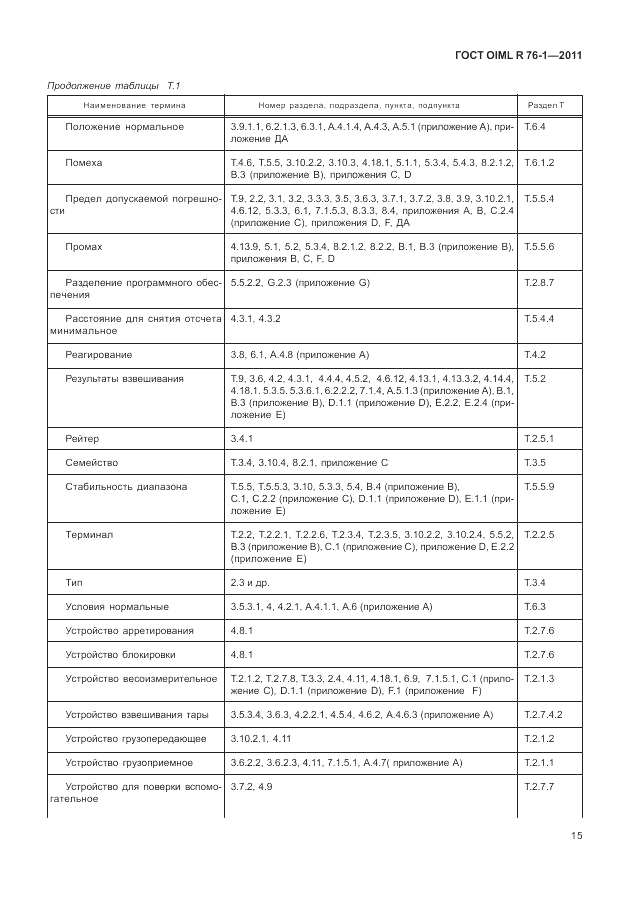 ГОСТ OIML R 76-1—2011

Продолжение таблицы Т.1

| Наименование термина | Номер раздела, подраздела, пункта, подпункта | Раздел Т |
|---|---|---|
| Положение нормальное | 3.9.1.1, 6.2.1.3, 6.3.1, А.4.1.4, А.4.3, А.5.1 (приложение А), приложение ДА | Т.6.4 |
| Помеха | Т.4.6, Т.5.5, 3.10.2.2, 3.10.3, 4.18.1, 5.1.1, 5.3.4, 5.4.3, 8.2.1.2, В.3 (приложение В), приложения С, D | Т.6.1.2 |
| Предел допускаемой погрешности | Т.9, 2.2, 3.1, 3.2, 3.3.3, 3.5, 3.6.3, 3.7.1, 3.7.2, 3.8, 3.9, 3.10.2.1, 4.6.12, 5.3.3, 6.1, 7.1.5.3, 8.3.3, 8.4, приложения А, В, С.2.4 (приложение С), приложения D, F, ДА | Т.5.5.4 |
| Промах | 4.13.9, 5.1, 5.2, 5.3.4, 8.2.1.2, 8.2.2, В.1, В.3 (приложение В), приложения В, С, F, D | Т.5.5.6 |
| Разделение программного обеспечения | 5.5.2.2, G.2.3 (приложение G) | Т.2.8.7 |
| Расстояние для снятия отсчета минимальное | 4.3.1, 4.3.2 | Т.5.4.4 |
| Реагирование | 3.8, 6.1, А.4.8 (приложение А) | Т.4.2 |
| Результаты взвешивания | Т.9, 3.6, 4.2, 4.3.1, 4.4.4, 4.5.2, 4.6.12, 4.13.1, 4.13.3.2, 4.14.4, 4.18.1, 5.3.5, 5.3.6.1, 6.2.2.2, 7.1.4, А.5.1.3 (приложение А), В.1, В.3 (приложение В), D.1.1 (приложение D), Е.2.2, Е.2.4 (приложение Е) | Т.5.2 |
| Рейтер | 3.4.1 | Т.2.5.1 |
| Семейство | Т.3.4, 3.10.4, 8.2.1, приложение С | Т.3.5 |
| Стабильность диапазона | Т.5.5, Т.5.5.3, 3.10, 5.3.3, 5.4, В.4 (приложение В), С.1, С.2.2 (приложение С), D.1.1 (приложение D), Е.1.1 (приложение Е) | Т.5.5.9 |
| Терминал | Т.2.2, Т.2.2.1, Т.2.2.6, Т.2.3.4, Т.2.3.5, 3.10.2.2, 3.10.2.4, 5.5.2, В.3 (приложение В), С.1 (приложение С), приложение D, Е.2.2 (приложение Е) | Т.2.2.5 |
| Тип | 2.3 и др. | Т.3.4 |
| Условия нормальные | 3.5.3.1, 4, 4.2.1, А.4.1.1, А.6 (приложение А) | Т.6.3 |
| Устройство арретирования | 4.8.1 | Т.2.7.6 |
| Устройство блокировки | 4.8.1 | Т.2.7.6 |
| Устройство весоизмерительное | Т.2.1.2, Т.2.7.8, Т.3.3, 2.4, 4.11, 4.18.1, 6.9, 7.1.5.1, С.1 (приложение С), D.1.1 (приложение D), F.1 (приложение F) | Т.2.1.3 |
| Устройство взвешивания тары | 3.5.3.4, 3.6.3, 4.2.2.1, 4.5.4, 4.6.2, А.4.6.3 (приложение А) | Т.2.7.4.2 |
| Устройство грузопередающее | 3.10.2.1, 4.11 | Т.2.1.2 |
| Устройство грузоприемное | 3.6.2.2, 3.6.2.3, 4.11, 7.1.5.1, А.4.7( приложение А) | Т.2.1.1 |
| Устройство для поверки вспомогательное | 3.7.2, 4.9 | Т.2.7.7 |

15